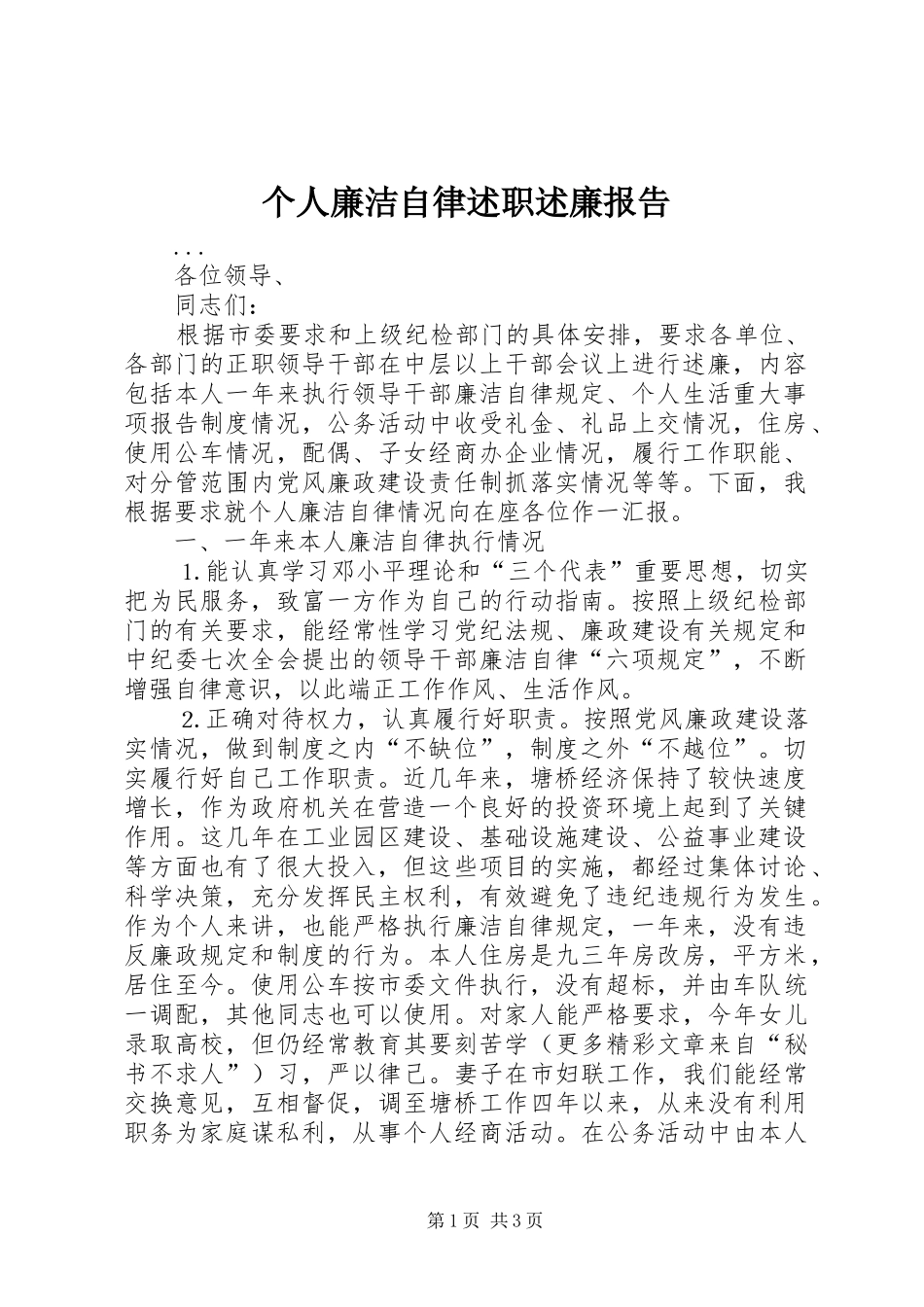 个人廉洁自律述职述廉报告

...

各位领导、

同志们：

根据市委要求和上级纪检部门的具体安排，要求各单位、各部门的正职领导干部在中层以上干部会议上进行述廉，内容包括本人一年来执行领导干部廉洁自律规定、个人生活重大事项报告制度情况，公务活动中收受礼金、礼品上交情况，住房、使用公车情况，配偶、子女经商办企业情况，履行工作职能、对分管范围内党风廉政建设责任制抓落实情况等等。下面，我根据要求就个人廉洁自律情况向在座各位作一汇报。

一、一年来本人廉洁自律执行情况

1.能认真学习邓小平理论和“三个代表”重要思想，切实把为民服务，致富一方作为自己的行动指南。按照上级纪检部门的有关要求，能经常性学习党纪法规、廉政建设有关规定和中纪委七次全会提出的领导干部廉洁自律“六项规定”，不断增强自律意识，以此端正工作作风、生活作风。

2.正确对待权力，认真履行好职责。按照党风廉政建设落实情况，做到制度之内“不缺位”，制度之外“不越位”。切实履行好自己工作职责。近几年来，塘桥经济保持了较快速度增长，作为政府机关在营造一个良好的投资环境上起到了关键作用。这几年在工业园区建设、基础设施建设、公益事业建设等方面也有了很大投入，但这些项目的实施，都经过集体讨论、科学决策，充分发挥民主权利，有效避免了违纪违规行为发生。作为个人来讲，也能严格执行廉洁自律规定，一年来，没有违反廉政规定和制度的行为。本人住房是九三年房改房，平方米，居住至今。使用公车按市委文件执行，没有超标，并由车队统一调配，其他同志也可以使用。对家人能严格要求，今年女儿录取高校，但仍经常教育其要刻苦学（更多精彩文章来自“秘书不求人”）习，严以律己。妻子在市妇联工作，我们能经常交换意见，互相督促，调至塘桥工作四年以来，从来没有利用职务为家庭谋私利，从事个人经商活动。在公务活动中由本人

第1页 共3页